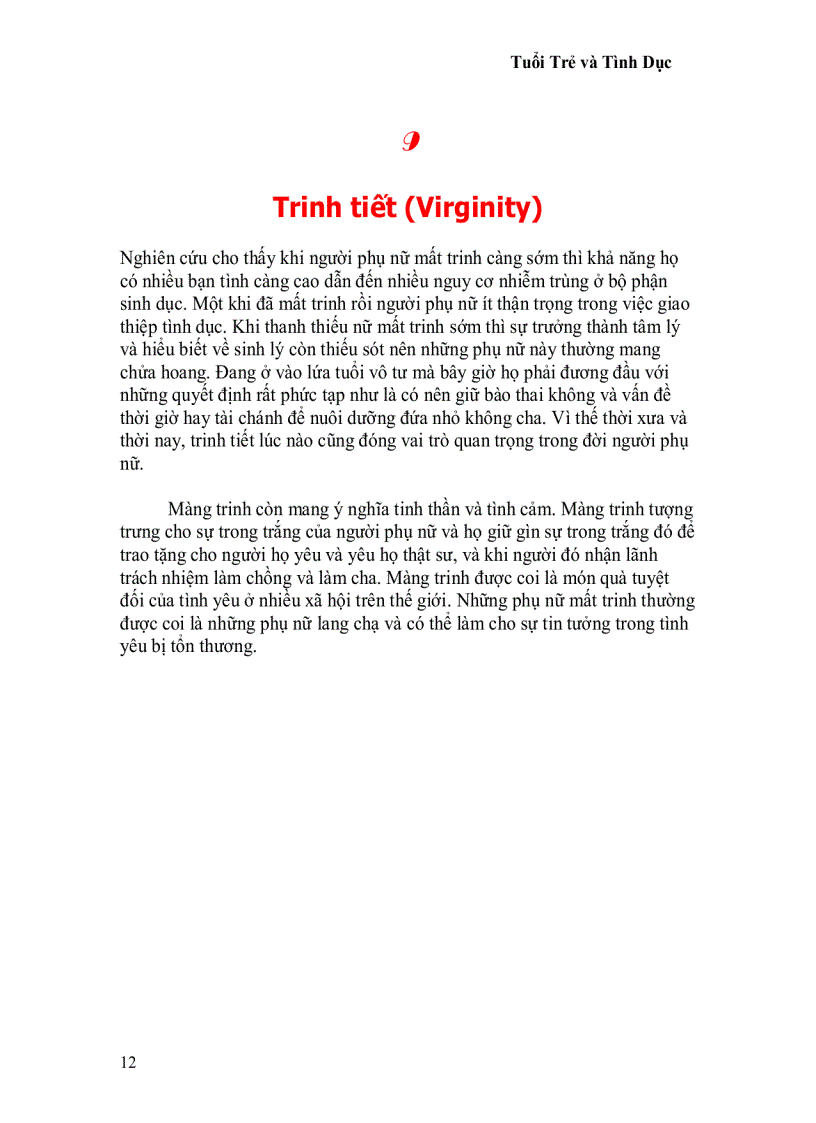 Tuổi Trẻ và Tình Dục

9

Trinh tiết (Virginity)

Nghiên cứu cho thấy khi người phụ nữ mất trinh càng sớm thì khả năng họ có nhiều bạn tình càng cao dẫn đến nhiều nguy cơ nhiễm trùng ở bộ phận sinh dục. Một khi đã mất trinh rồi người phụ nữ ít thận trọng trong việc giao thiệp tình dục. Khi thanh thiếu nữ mất trinh sớm thì sự trưởng thành tâm lý và hiểu biết về sinh lý còn thiếu sót nên những phụ nữ này thường mang chửa hoang. Đang ở vào lứa tuổi vô tư mà bây giờ họ phải đương đầu với những quyết định rất phức tạp như là có nên giữ bào thai không và vấn đề thời giờ hay tài chánh để nuôi dưỡng đứa nhỏ không cha. Vì thế thời xưa và thời nay, trinh tiết lúc nào cũng đóng vai trò quan trọng trong đời người phụ nữ.

Màng trinh còn mang ý nghĩa tinh thần và tình cảm. Màng trinh tượng trưng cho sự trong trắng của người phụ nữ và họ giữ gìn sự trong trắng đó để trao tặng cho người họ yêu và yêu họ thật sư, và khi người đó nhận lãnh trách nhiệm làm chồng và làm cha. Màng trinh được coi là món quà tuyệt đối của tình yêu ở nhiều xã hội trên thế giới. Những phụ nữ mất trinh thường được coi là những phụ nữ lang chạ và có thể làm cho sự tin tưởng trong tình yêu bị tổn thương.

12